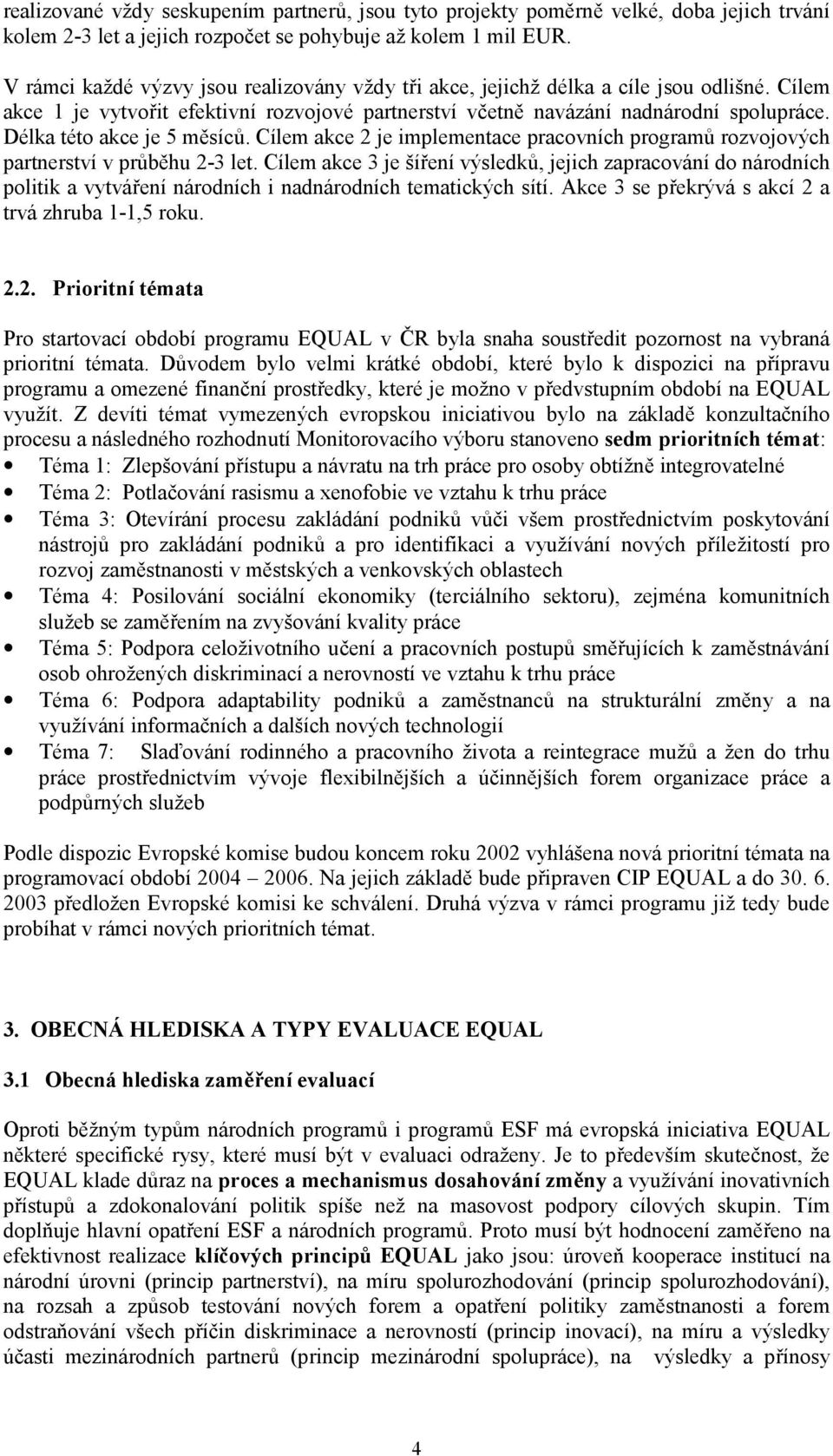 realizované vždy seskupením partnerů, jsou tyto projekty poměrně velké, doba jejich trvání kolem 2-3 let a jejich rozpočet se pohybuje až kolem 1 mil EUR.

V rámci každé výzvy jsou realizovány vždy tři akce, jejichž délka a cíle jsou odlišné. Cílem akce 1 je vytvořit efektivní rozvojové partnerství včetně navázání nadnárodní spolupráce. Délka této akce je 5 měsíců. Cílem akce 2 je implementace pracovních programů rozvojových partnerství v průběhu 2-3 let. Cílem akce 3 je šíření výsledků, jejich zapracování do národních politik a vytváření národních i nadnárodních tematických sítí. Akce 3 se překrývá s akcí 2 a trvá zhruba 1-1,5 roku.

2.2. Prioritní témata

Pro startovací období programu EQUAL v ČR byla snaha soustředit pozornost na vybraná prioritní témata. Důvodem bylo velmi krátké období, které bylo k dispozici na přípravu programu a omezené finanční prostředky, které je možno v předvstupním období na EQUAL využít. Z devíti témat vymezených evropskou iniciativou bylo na základě konzultačního procesu a následného rozhodnutí Monitorovacího výboru stanoveno sedm prioritních témat:
• Téma 1: Zlepšování přístupu a návratu na trh práce pro osoby obtížně integrovatelné
• Téma 2: Potlačování rasismu a xenofobie ve vztahu k trhu práce
• Téma 3: Otevírání procesu zakládání podniků vůči všem prostřednictvím poskytování nástrojů pro zakládání podniků a pro identifikaci a využívání nových příležitostí pro rozvoj zaměstnanosti v městských a venkovských oblastech
• Téma 4: Posilování sociální ekonomiky (terciálního sektoru), zejména komunitních služeb se zaměřením na zvyšování kvality práce
• Téma 5: Podpora celoživotního učení a pracovních postupů směřujících k zaměstnávání osob ohrožených diskriminací a nerovností ve vztahu k trhu práce
• Téma 6: Podpora adaptability podniků a zaměstnanců na strukturální změny a na využívání informačních a dalších nových technologií
• Téma 7: Slaďování rodinného a pracovního života a reintegrace mužů a žen do trhu práce prostřednictvím vývoje flexibilnějších a účinnějších forem organizace práce a podpůrných služeb

Podle dispozic Evropské komise budou koncem roku 2002 vyhlášena nová prioritní témata na programovací období 2004 – 2006. Na jejich základě bude připraven CIP EQUAL a do 30. 6. 2003 předložen Evropské komisi ke schválení. Druhá výzva v rámci programu již tedy bude probíhat v rámci nových prioritních témat.

3. OBECNÁ HLEDISKA A TYPY EVALUACE EQUAL

3.1 Obecná hlediska zaměření evaluací

Oproti běžným typům národních programů i programů ESF má evropská iniciativa EQUAL některé specifické rysy, které musí být v evaluaci odraženy. Je to především skutečnost, že EQUAL klade důraz na proces a mechanismus dosahování změny a využívání inovativních přístupů a zdokonalování politik spíše než na masovost podpory cílových skupin. Tím doplňuje hlavní opatření ESF a národních programů. Proto musí být hodnocení zaměřeno na efektivnost realizace klíčových principů EQUAL jako jsou: úroveň kooperace institucí na národní úrovni (princip partnerství), na míru spolurozhodování (princip spolurozhodování), na rozsah a způsob testování nových forem a opatření politiky zaměstnanosti a forem odstraňování všech příčin diskriminace a nerovností (princip inovací), na míru a výsledky účasti mezinárodních partnerů (princip mezinárodní spolupráce), na výsledky a přínosy

4